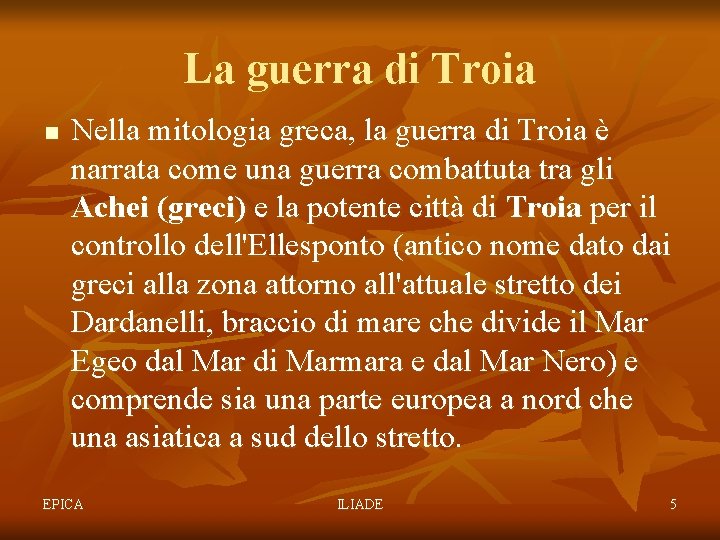 La guerra di Troia

Nella mitologia greca, la guerra di Troia è narrata come una guerra combattuta tra gli Achei (greci) e la potente città di Troia per il controllo dell'Ellesponto (antico nome dato dai greci alla zona attorno all'attuale stretto dei Dardanelli, braccio di mare che divide il Mar Egeo dal Mar di Marmara e dal Mar Nero) e comprende sia una parte europea a nord che una asiatica a sud dello stretto.

EPICA

ILIADE

5